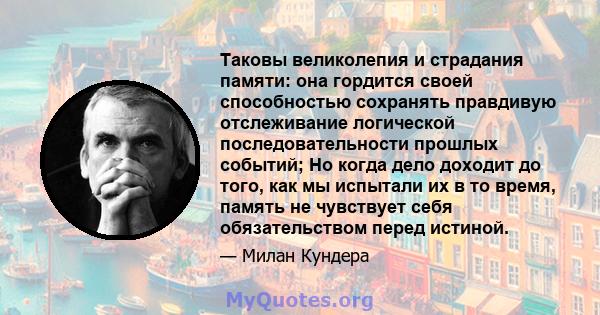 Таковы великолепия и страдания памяти: она гордится своей способностью сохранять правдивую отслеживание логической последовательности прошлых событий; Но когда дело доходит до того, как мы испытали их в то время, память не чувствует себя обязательством перед истиной.

— Милан Кундера

MyQuotes.org